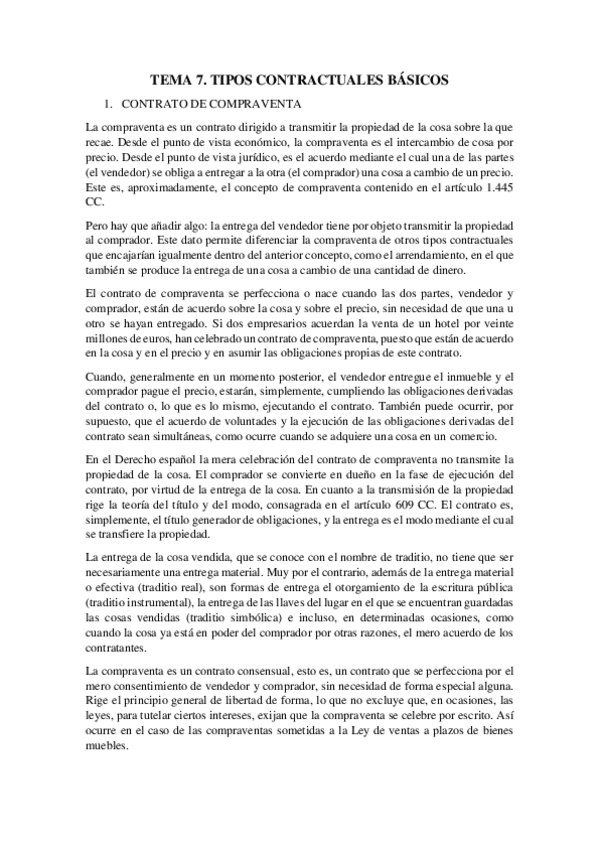 TEMA 7. TIPOS CONTRACTUALES BÁSICOS

1. CONTRATO DE COMPRAVENTA

La compraventa es un contrato dirigido a transmitir la propiedad de la cosa sobre la que recae. Desde el punto de vista económico, la compraventa es el intercambio de cosa por precio. Desde el punto de vista jurídico, es el acuerdo mediante el cual una de las partes (el vendedor) se obliga a entregar a la otra (el comprador) una cosa a cambio de un precio. Este es, aproximadamente, el concepto de compraventa contenido en el artículo 1.445 CC.

Pero hay que añadir algo: la entrega del vendedor tiene por objeto transmitir la propiedad al comprador. Este dato permite diferenciar la compraventa de otros tipos contractuales que encajarían igualmente dentro del anterior concepto, como el arrendamiento, en el que también se produce la entrega de una cosa a cambio de una cantidad de dinero.

El contrato de compraventa se perfecciona o nace cuando las dos partes, vendedor y comprador, están de acuerdo sobre la cosa y sobre el precio, sin necesidad de que una u otro se hayan entregado. Si dos empresarios acuerdan la venta de un hotel por veinte millones de euros, han celebrado un contrato de compraventa, puesto que están de acuerdo en la cosa y en el precio y en asumir las obligaciones propias de este contrato.

Cuando, generalmente en un momento posterior, el vendedor entregue el inmueble y el comprador pague el precio, estarán, simplemente, cumpliendo las obligaciones derivadas del contrato o, lo que es lo mismo, ejecutando el contrato. También puede ocurrir, por supuesto, que el acuerdo de voluntades y la ejecución de las obligaciones derivadas del contrato sean simultáneas, como ocurre cuando se adquiere una cosa en un comercio.

En el Derecho español la mera celebración del contrato de compraventa no transmite la propiedad de la cosa. El comprador se convierte en dueño en la fase de ejecución del contrato, por virtud de la entrega de la cosa. En cuanto a la transmisión de la propiedad rige la teoría del título y del modo, consagrada en el artículo 609 CC. El contrato es, simplemente, el título generador de obligaciones, y la entrega es el modo mediante el cual se transfiere la propiedad.

La entrega de la cosa vendida, que se conoce con el nombre de traditio, no tiene que ser necesariamente una entrega material. Muy por el contrario, además de la entrega material o efectiva (traditio real), son formas de entrega el otorgamiento de la escritura pública (traditio instrumental), la entrega de las llaves del lugar en el que se encuentran guardadas las cosas vendidas (traditio simbólica) e incluso, en determinadas ocasiones, como cuando la cosa ya está en poder del comprador por otras razones, el mero acuerdo de los contratantes.

La compraventa es un contrato consensual, esto es, un contrato que se perfecciona por el mero consentimiento de vendedor y comprador, sin necesidad de forma especial alguna. Rige el principio general de libertad de forma, lo que no excluye que, en ocasiones, las leyes, para tutelar ciertos intereses, exijan que la compraventa se celebre por escrito. Así ocurre en el caso de las compraventas sometidas a la Ley de ventas a plazos de bienes muebles.